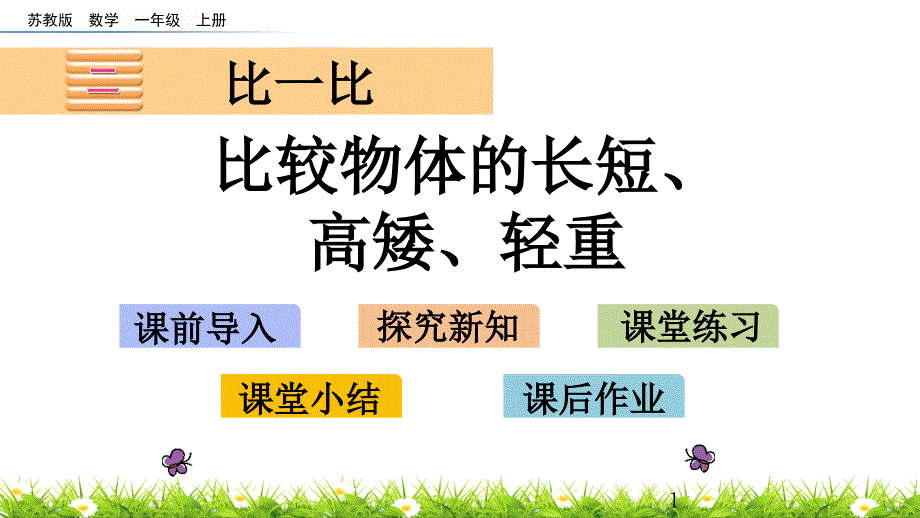 苏教版 数学 一年级 上册

二

比一比

比较物体的长短、高矮、轻重

课前导入

探究新知

课堂练习

课堂小结

课后作业

1